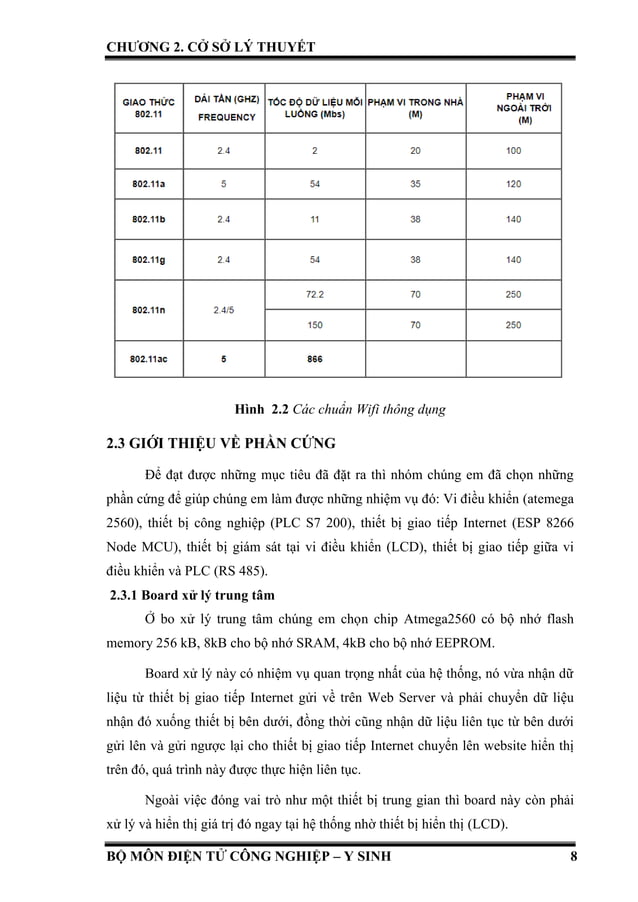 CHƯƠNG 2. CƠ SỞ LÝ THUYẾT

| GIAO THỨC 802.11 | DẢI TẦN (GHZ) FREQUENCY | TỐC ĐỘ DỮ LIỆU MỖI LUỒNG (Mbs) | PHẠM VI TRONG NHÀ (M) | PHẠM VI NGOÀI TRỜI (M) |
|---|---|---|---|---|
| 802.11 | 2.4 | 2 | 20 | 100 |
| 802.11a | 5 | 54 | 35 | 120 |
| 802.11b | 2.4 | 11 | 38 | 140 |
| 802.11g | 2.4 | 54 | 38 | 140 |
| 802.11n | 2.4/5 | 72.2 | 70 | 250 |
| | | 150 | 70 | 250 |
| 802.11ac | 5 | 866 | | |

Hình 2.2 Các chuẩn Wifi thông dụng

2.3 GIỚI THIỆU VỀ PHẦN CỨNG

Để đạt được những mục tiêu đã đặt ra thì nhóm chúng em đã chọn những phần cứng để giúp chúng em làm được những nhiệm vụ đó: Vi điều khiển (atemega 2560), thiết bị công nghiệp (PLC S7 200), thiết bị giao tiếp Internet (ESP 8266 Node MCU), thiết bị giám sát tại vi điều khiển (LCD), thiết bị giao tiếp giữa vi điều khiển và PLC (RS 485).

2.3.1 Board xử lý trung tâm

Ở bo xử lý trung tâm chúng em chọn chip Atmega2560 có bộ nhớ flash memory 256 kB, 8kB cho bộ nhớ SRAM, 4kB cho bộ nhớ EEPROM.

Board xử lý này có nhiệm vụ quan trọng nhất của hệ thống, nó vừa nhận dữ liệu từ thiết bị giao tiếp Internet gửi về trên Web Server và phải chuyển dữ liệu nhận đó xuống thiết bị bên dưới, đồng thời cũng nhận dữ liệu liên tục từ bên dưới gửi lên và gửi ngược lại cho thiết bị giao tiếp Internet chuyển lên website hiển thị trên đó, quá trình này được thực hiện liên tục.

Ngoài việc đóng vai trò như một thiết bị trung gian thì board này còn phải xử lý và hiển thị giá trị đó ngay tại hệ thống nhờ thiết bị hiển thị (LCD).

BỘ MÔN ĐIỆN TỬ CÔNG NGHIỆP – Y SINH 8